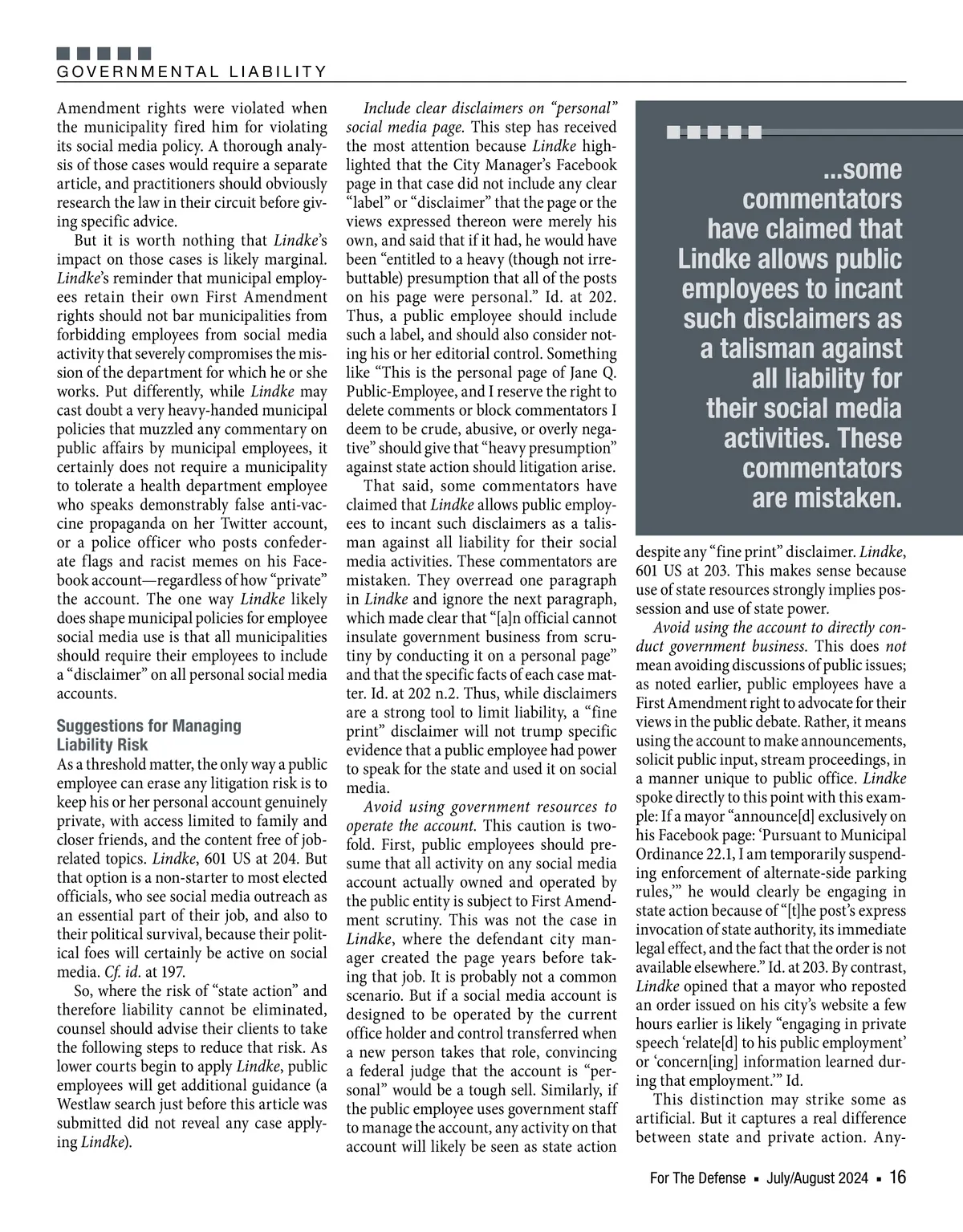 GOVERNMENTAL LIABILITY

Amendment rights were violated when the municipality fired him for violating its social media policy. A thorough analysis of those cases would require a separate article, and practitioners should obviously research the law in their circuit before giving specific advice.

But it is worth nothing that Lindke's impact on those cases is likely marginal. Lindke's reminder that municipal employees retain their own First Amendment rights should not bar municipalities from forbidding employees from social media activity that severely compromises the mission of the department for which he or she works. Put differently, while Lindke may cast doubt a very heavy-handed municipal policies that muzzled any commentary on public affairs by municipal employees, it certainly does not require a municipality to tolerate a health department employee who speaks demonstrably false anti-vaccine propaganda on her Twitter account, or a police officer who posts confederate flags and racist memes on his Facebook account—regardless of how "private" the account. The one way Lindke likely does shape municipal policies for employee social media use is that all municipalities should require their employees to include a "disclaimer" on all personal social media accounts.

Suggestions for Managing Liability Risk

As a threshold matter, the only way a public employee can erase any litigation risk is to keep his or her personal account genuinely private, with access limited to family and closer friends, and the content free of job-related topics. Lindke, 601 US at 204. But that option is a non-starter to most elected officials, who see social media outreach as an essential part of their job, and also to their political survival, because their political foes will certainly be active on social media. Cf. id. at 197.

So, where the risk of "state action" and therefore liability cannot be eliminated, counsel should advise their clients to take the following steps to reduce that risk. As lower courts begin to apply Lindke, public employees will get additional guidance (a Westlaw search just before this article was submitted did not reveal any case applying Lindke).

Include clear disclaimers on "personal" social media page. This step has received the most attention because Lindke highlighted that the City Manager's Facebook page in that case did not include any clear "label" or "disclaimer" that the page or the views expressed thereon were merely his own, and said that if it had, he would have been "entitled to a heavy (though not irrebuttable) presumption that all of the posts on his page were personal." Id. at 202. Thus, a public employee should include such a label, and should also consider noting his or her editorial control. Something like "This is the personal page of Jane Q. Public-Employee, and I reserve the right to delete comments or block commentators I deem to be crude, abusive, or overly negative" should give that "heavy presumption" against state action should litigation arise.

That said, some commentators have claimed that Lindke allows public employees to incant such disclaimers as a talisman against all liability for their social media activities. These commentators are mistaken. They overread one paragraph in Lindke and ignore the next paragraph, which made clear that "[a]n official cannot insulate government business from scrutiny by conducting it on a personal page" and that the specific facts of each case matter. Id. at 202 n.2. Thus, while disclaimers are a strong tool to limit liability, a "fine print" disclaimer will not trump specific evidence that a public employee had power to speak for the state and used it on social media.

Avoid using government resources to operate the account. This caution is twofold. First, public employees should presume that all activity on any social media account actually owned and operated by the public entity is subject to First Amendment scrutiny. This was not the case in Lindke, where the defendant city manager created the page years before taking that job. It is probably not a common scenario. But if a social media account is designed to be operated by the current office holder and control transferred when a new person takes that role, convincing a federal judge that the account is "personal" would be a tough sell. Similarly, if the public employee uses government staff to manage the account, any activity on that account will likely be seen as state action

...some commentators have claimed that Lindke allows public employees to incant such disclaimers as a talisman against all liability for their social media activities. These commentators are mistaken.

despite any "fine print" disclaimer. Lindke, 601 US at 203. This makes sense because use of state resources strongly implies possession and use of state power.

Avoid using the account to directly conduct government business. This does not mean avoiding discussions of public issues; as noted earlier, public employees have a First Amendment right to advocate for their views in the public debate. Rather, it means using the account to make announcements, solicit public input, stream proceedings, in a manner unique to public office. Lindke spoke directly to this point with this example: If a mayor "announce[d] exclusively on his Facebook page: 'Pursuant to Municipal Ordinance 22.1, I am temporarily suspending enforcement of alternate-side parking rules,'" he would clearly be engaging in state action because of "[t]he post's express invocation of state authority, its immediate legal effect, and the fact that the order is not available elsewhere." Id. at 203. By contrast, Lindke opined that a mayor who reposted an order issued on his city's website a few hours earlier is likely "engaging in private speech 'relate[d] to his public employment' or 'concern[ing] information learned during that employment.'" Id.

This distinction may strike some as artificial. But it captures a real difference between state and private action. Any-

For The Defense ▪ July/August 2024 ▪ 16